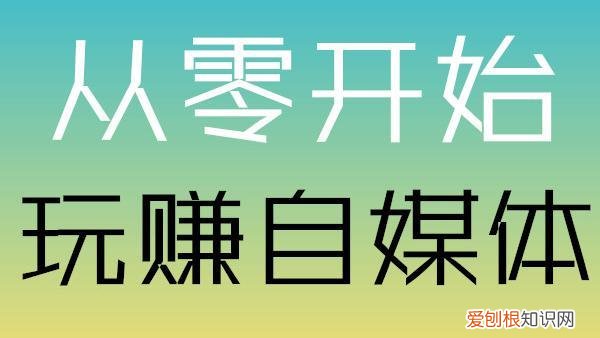 从零开始

玩赚自媒体

爱创根知识网